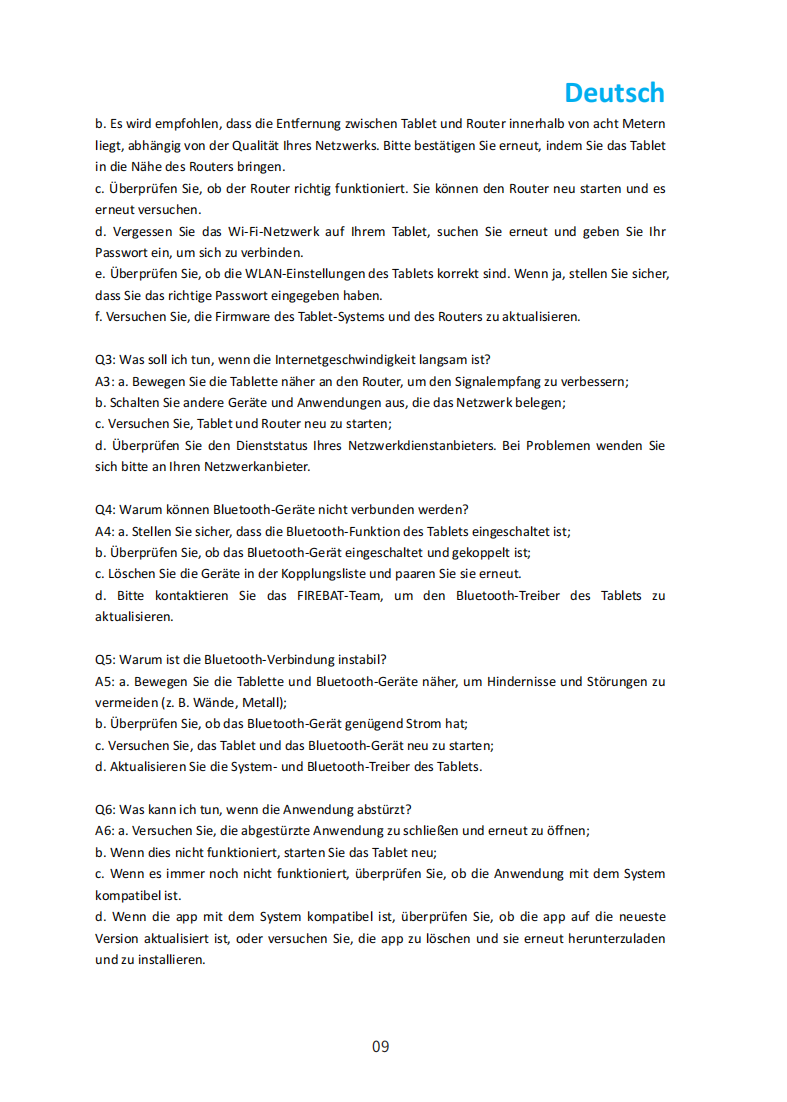 Deutsch

b. Es wird empfohlen, dass die Entfernung zwischen Tablet und Router innerhalb von acht Metern liegt, abhängig von der Qualität Ihres Netzwerks. Bitte bestätigen Sie erneut, indem Sie das Tablet in die Nähe des Routers bringen.
c. Überprüfen Sie, ob der Router richtig funktioniert. Sie können den Router neu starten und es erneut versuchen.
d. Vergessen Sie das Wi-Fi-Netzwerk auf Ihrem Tablet, suchen Sie erneut und geben Sie Ihr Passwort ein, um sich zu verbinden.
e. Überprüfen Sie, ob die WLAN-Einstellungen des Tablets korrekt sind. Wenn ja, stellen Sie sicher, dass Sie das richtige Passwort eingegeben haben.
f. Versuchen Sie, die Firmware des Tablet-Systems und des Routers zu aktualisieren.

Q3: Was soll ich tun, wenn die Internetgeschwindigkeit langsam ist?
A3: a. Bewegen Sie die Tablette näher an den Router, um den Signalempfang zu verbessern;
b. Schalten Sie andere Geräte und Anwendungen aus, die das Netzwerk belegen;
c. Versuchen Sie, Tablet und Router neu zu starten;
d. Überprüfen Sie den Dienststatus Ihres Netzwerkdienstanbieters. Bei Problemen wenden Sie sich bitte an Ihren Netzwerkanbieter.

Q4: Warum können Bluetooth-Geräte nicht verbunden werden?
A4: a. Stellen Sie sicher, dass die Bluetooth-Funktion des Tablets eingeschaltet ist;
b. Überprüfen Sie, ob das Bluetooth-Gerät eingeschaltet und gekoppelt ist;
c. Löschen Sie die Geräte in der Kopplungsliste und paaren Sie sie erneut.
d. Bitte kontaktieren Sie das FIREBAT-Team, um den Bluetooth-Treiber des Tablets zu aktualisieren.

Q5: Warum ist die Bluetooth-Verbindung instabil?
A5: a. Bewegen Sie die Tablette und Bluetooth-Geräte näher, um Hindernisse und Störungen zu vermeiden (z. B. Wände, Metall);
b. Überprüfen Sie, ob das Bluetooth-Gerät genügend Strom hat;
c. Versuchen Sie, das Tablet und das Bluetooth-Gerät neu zu starten;
d. Aktualisieren Sie die System- und Bluetooth-Treiber des Tablets.

Q6: Was kann ich tun, wenn die Anwendung abstürzt?
A6: a. Versuchen Sie, die abgestürzte Anwendung zu schließen und erneut zu öffnen;
b. Wenn dies nicht funktioniert, starten Sie das Tablet neu;
c. Wenn es immer noch nicht funktioniert, überprüfen Sie, ob die Anwendung mit dem System kompatibel ist.
d. Wenn die app mit dem System kompatibel ist, überprüfen Sie, ob die app auf die neueste Version aktualisiert ist, oder versuchen Sie, die app zu löschen und sie erneut herunterzuladen und zu installieren.

09